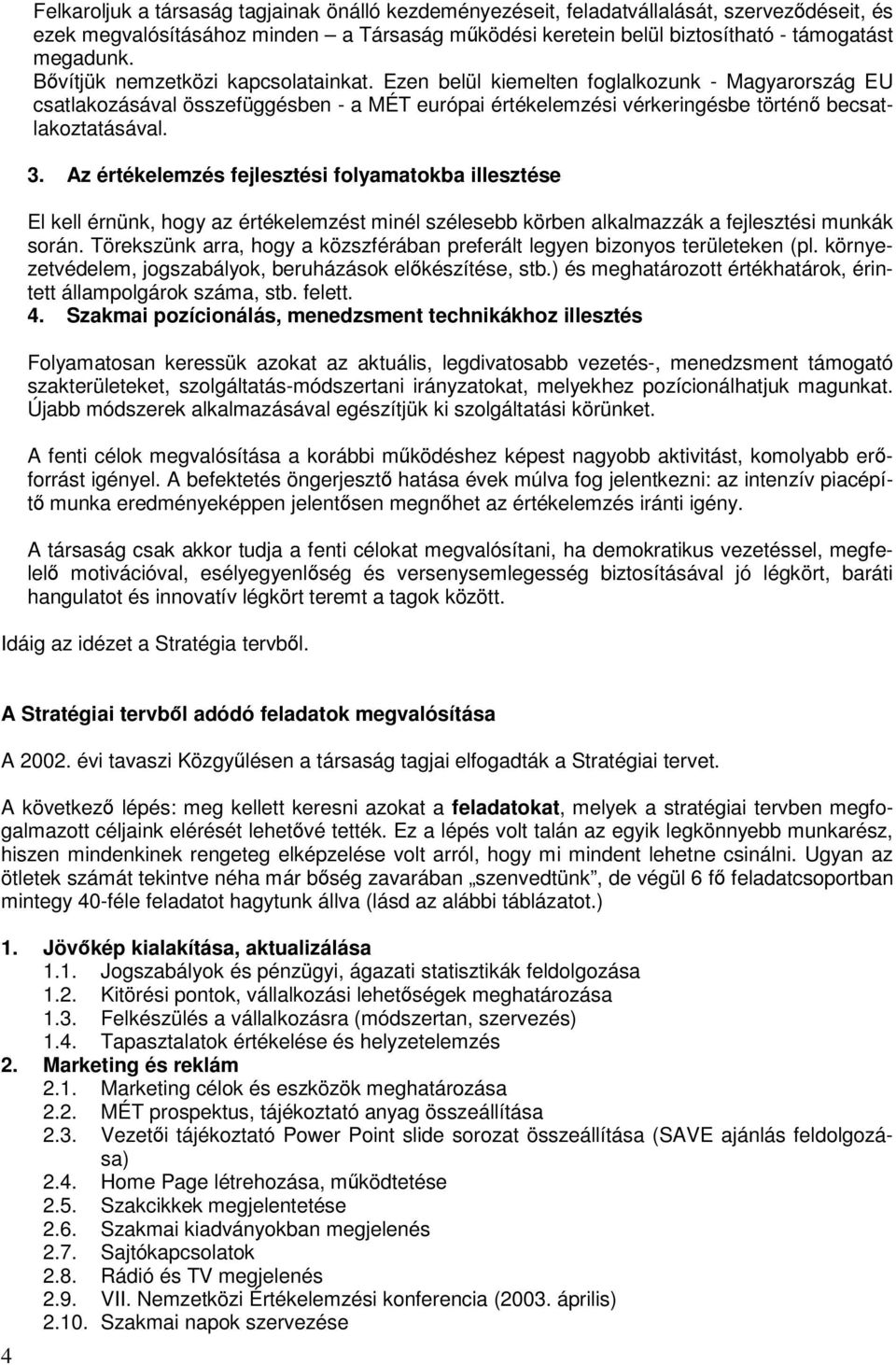 Felkaroljuk a társaság tagjainak önálló kezdeményezéseit, feladatvállalását, szerveződéseit, és ezek megvalósításához minden – a Társaság működési keretein belül biztosítható - támogatást megadunk.
Bővítjük nemzetközi kapcsolatainkat. Ezen belül kiemelten foglalkozunk - Magyarország EU csatlakozásával összefüggésben - a MÉT európai értékelemzési vérkeringésbe történő becsatlakoztatásával.

3. Az értékelemzés fejlesztési folyamatokba illesztése

El kell érnünk, hogy az értékelemzést minél szélesebb körben alkalmazzák a fejlesztési munkák során. Törekszünk arra, hogy a közszférában preferált legyen bizonyos területeken (pl. környezetvédelem, jogszabályok, beruházások előkészítése, stb.) és meghatározott értékhatárok, érintett állampolgárok száma, stb. felett.

4. Szakmai pozícionálás, menedzsment technikákhoz illesztés

Folyamatosan keressük azokat az aktuális, legdivatosabb vezetés-, menedzsment támogató szakterületeket, szolgáltatás-módszertani irányzatokat, melyekhez pozícionálhatjuk magunkat. Újabb módszerek alkalmazásával egészítjük ki szolgáltatási körünket.

A fenti célok megvalósítása a korábbi működéshez képest nagyobb aktivitást, komolyabb erőforrást igényel. A befektetés öngerjesztő hatása évek múlva fog jelentkezni: az intenzív piacépítő munka eredményeképpen jelentősen megnőhet az értékelemzés iránti igény.

A társaság csak akkor tudja a fenti célokat megvalósítani, ha demokratikus vezetéssel, megfelelő motivációval, esélyegyenlőség és versenysemlegesség biztosításával jó légkört, baráti hangulatot és innovatív légkört teremt a tagok között.

Idáig az idézet a Stratégia tervből.

A Stratégiai tervből adódó feladatok megvalósítása

A 2002. évi tavaszi Közgyűlésen a társaság tagjai elfogadták a Stratégiai tervet.

A következő lépés: meg kellett keresni azokat a feladatokat, melyek a stratégiai tervben megfogalmazott céljaink elérését lehetővé tették. Ez a lépés volt talán az egyik legkönnyebb munkarész, hiszen mindenkinek rengeteg elképzelése volt arról, hogy mi mindent lehetne csinálni. Ugyan az ötletek számát tekintve néha már bőség zavarában „szenvedtünk”, de végül 6 fő feladatcsoportban mintegy 40-féle feladatot hagytunk állva (lásd az alábbi táblázatot.)

1. Jövőkép kialakítása, aktualizálása
1.1. Jogszabályok és pénzügyi, ágazati statisztikák feldolgozása
1.2. Kitörési pontok, vállalkozási lehetőségek meghatározása
1.3. Felkészülés a vállalkozásra (módszertan, szervezés)
1.4. Tapasztalatok értékelése és helyzetelemzés
2. Marketing és reklám
2.1. Marketing célok és eszközök meghatározása
2.2. MÉT prospektus, tájékoztató anyag összeállítása
2.3. Vezetői tájékoztató Power Point slide sorozat összeállítása (SAVE ajánlás feldolgozása)
2.4. Home Page létrehozása, működtetése
2.5. Szakcikkek megjelentetése
2.6. Szakmai kiadványokban megjelenés
2.7. Sajtókapcsolatok
2.8. Rádió és TV megjelenés
2.9. VII. Nemzetközi Értékelemzési konferencia (2003. április)
2.10. Szakmai napok szervezése

4